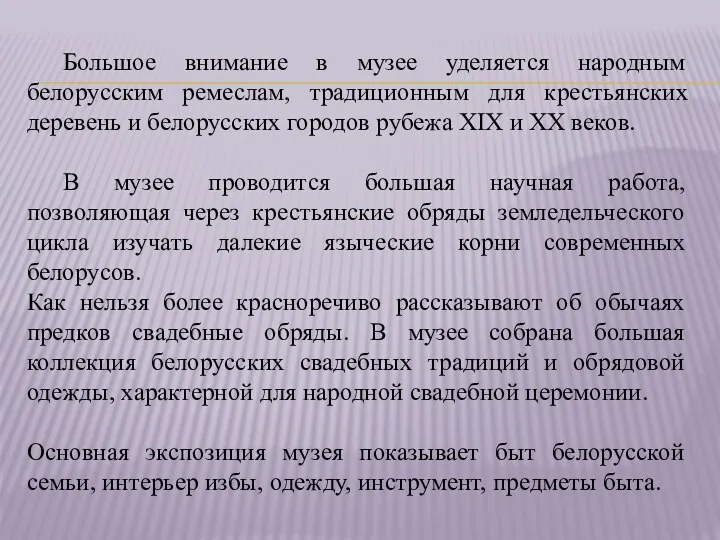 Большое внимание в музее уделяется народным белорусским ремеслам, традиционным для крестьянских деревень и белорусских городов рубежа XIX и XX веков.

В музее проводится большая научная работа, позволяющая через крестьянские обряды земледельческого цикла изучать далекие языческие корни современных белорусов.
Как нельзя более красноречиво рассказывают об обычаях предков свадебные обряды. В музее собрана большая коллекция белорусских свадебных традиций и обрядовой одежды, характерной для народной свадебной церемонии.

Основная экспозиция музея показывает быт белорусской семьи, интерьер избы, одежду, инструмент, предметы быта.